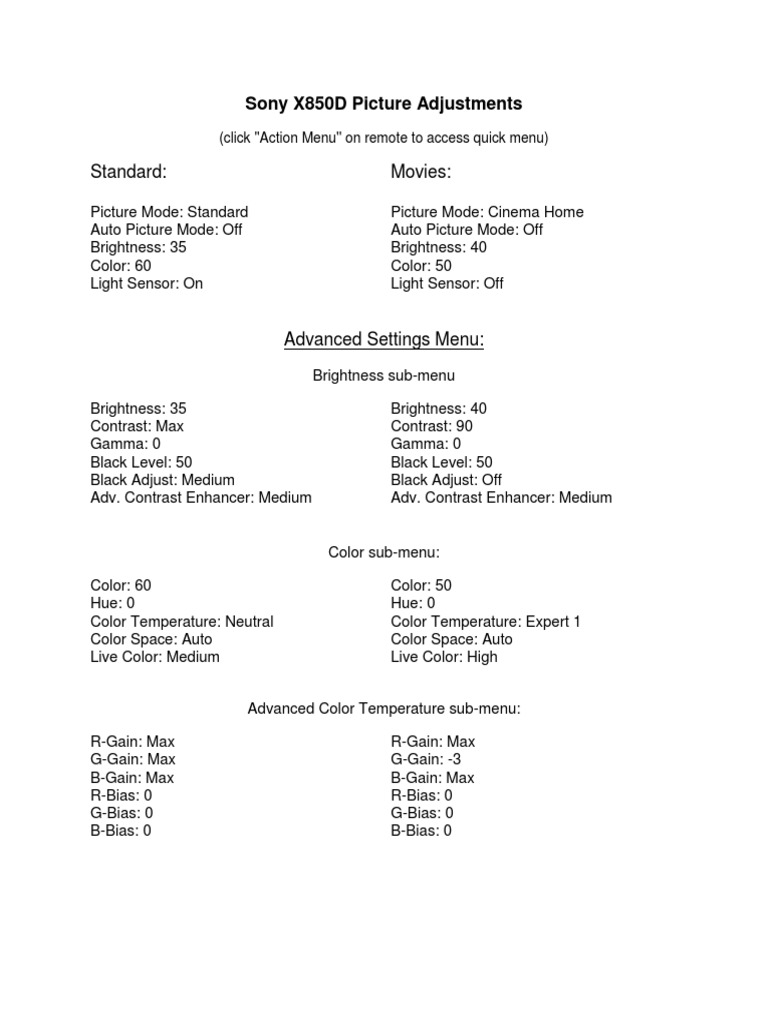 Sony X850D Picture Adjustments

(click "Action Menu" on remote to access quick menu)

Standard:

Picture Mode: Standard
Auto Picture Mode: Off
Brightness: 35
Color: 60
Light Sensor: On

Movies:

Picture Mode: Cinema Home
Auto Picture Mode: Off
Brightness: 40
Color: 50
Light Sensor: Off

Advanced Settings Menu:

Brightness sub-menu

Brightness: 35
Contrast: Max
Gamma: 0
Black Level: 50
Black Adjust: Medium
Adv. Contrast Enhancer: Medium

Brightness: 40
Contrast: 90
Gamma: 0
Black Level: 50
Black Adjust: Off
Adv. Contrast Enhancer: Medium

Color sub-menu:

Color: 60
Hue: 0
Color Temperature: Neutral
Color Space: Auto
Live Color: Medium

Color: 50
Hue: 0
Color Temperature: Expert 1
Color Space: Auto
Live Color: High

Advanced Color Temperature sub-menu:

R-Gain: Max
G-Gain: Max
B-Gain: Max
R-Bias: 0
G-Bias: 0
B-Bias: 0

R-Gain: Max
G-Gain: -3
B-Gain: Max
R-Bias: 0
G-Bias: 0
B-Bias: 0